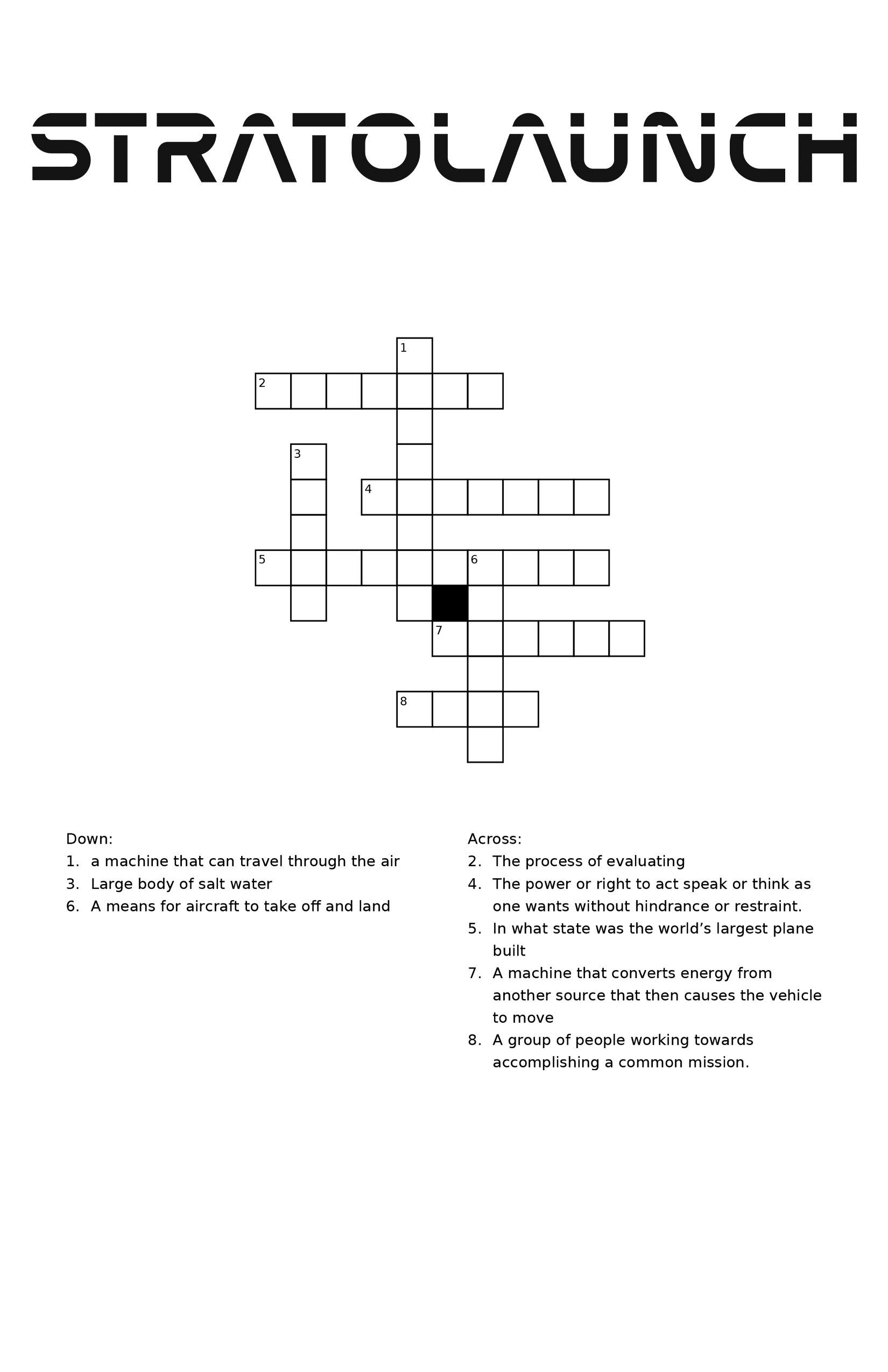 STRATOLAUNCH

1
2
3
4
5
6
7
8

Down:
1. a machine that can travel through the air
3. Large body of salt water
6. A means for aircraft to take off and land

Across:
2. The process of evaluating
4. The power or right to act speak or think as one wants without hindrance or restraint.
5. In what state was the world's largest plane built
7. A machine that converts energy from another source that then causes the vehicle to move
8. A group of people working towards accomplishing a common mission.